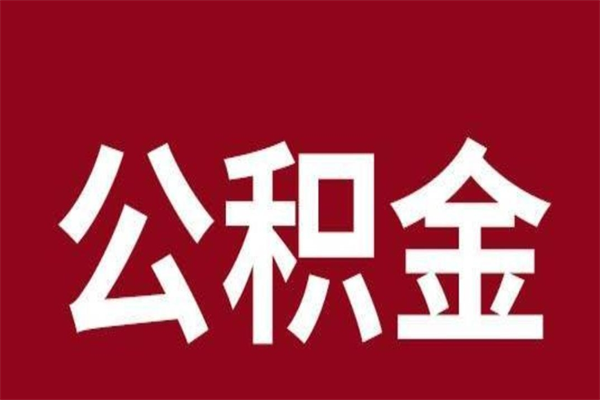 公积金